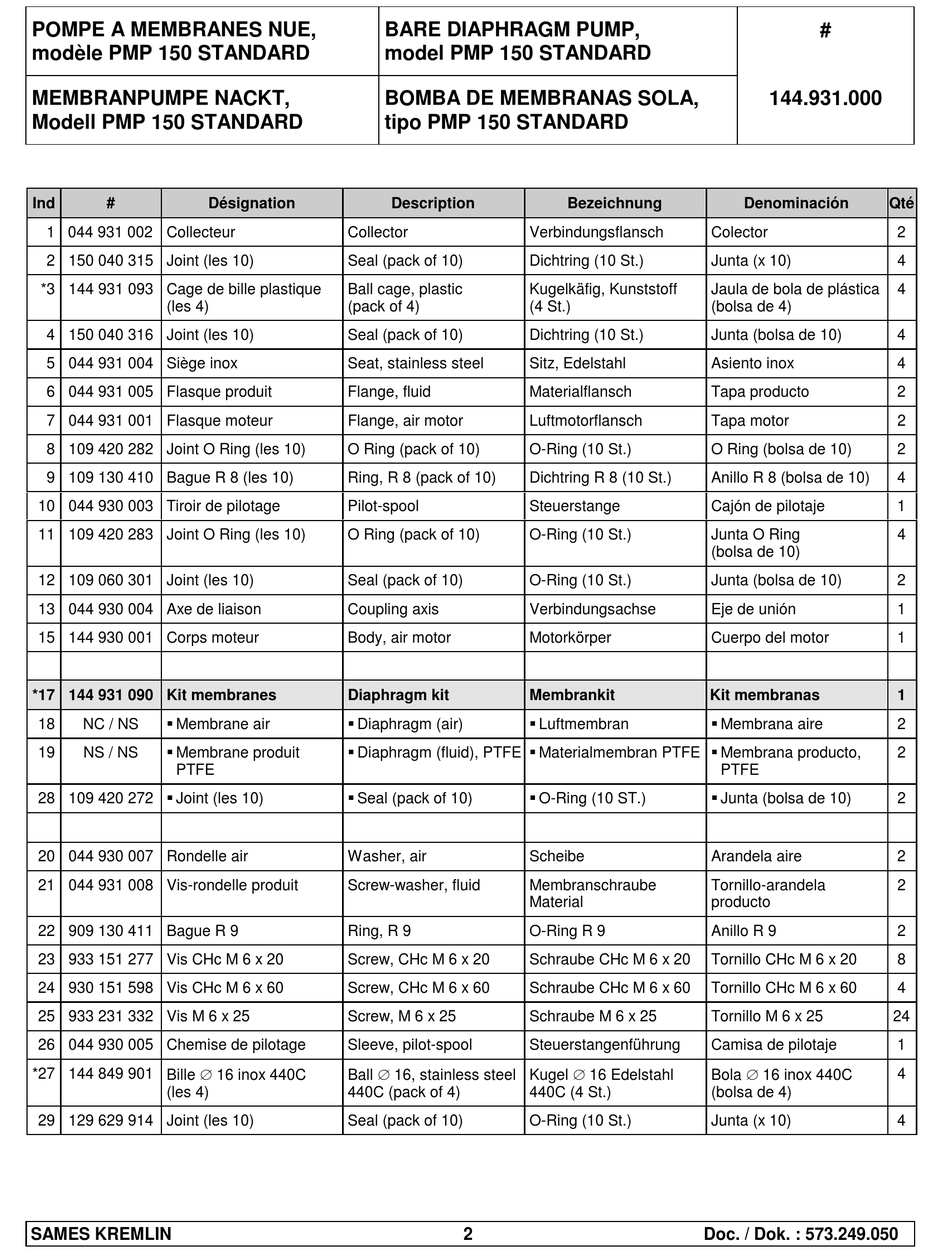 | POMPE A MEMBRANES NUE, modèle PMP 150 STANDARD | BARE DIAPHRAGM PUMP, model PMP 150 STANDARD | # |
|---|---|---|
| MEMBRANPUMPE NACKT, Modell PMP 150 STANDARD | BOMBA DE MEMBRANAS SOLA, tipo PMP 150 STANDARD | 144.931.000 |

| Ind | # | Désignation | Description | Bezeichnung | Denominación | Qté |
|---|---|---|---|---|---|---|
| 1 | 044 931 002 | Collecteur | Collector | Verbindungsflansch | Colector | 2 |
| 2 | 150 040 315 | Joint (les 10) | Seal (pack of 10) | Dichtring (10 St.) | Junta (x 10) | 4 |
| *3 | 144 931 093 | Cage de bille plastique (les 4) | Ball cage, plastic (pack of 4) | Kugelkäfig, Kunststoff (4 St.) | Jaula de bola de plástica (bolsa de 4) | 4 |
| 4 | 150 040 316 | Joint (les 10) | Seal (pack of 10) | Dichtring (10 St.) | Junta (bolsa de 10) | 4 |
| 5 | 044 931 004 | Siège inox | Seat, stainless steel | Sitz, Edelstahl | Asiento inox | 4 |
| 6 | 044 931 005 | Flasque produit | Flange, fluid | Materialflansch | Tapa producto | 2 |
| 7 | 044 931 001 | Flasque moteur | Flange, air motor | Luftmotorflansch | Tapa motor | 2 |
| 8 | 109 420 282 | Joint O Ring (les 10) | O Ring (pack of 10) | O-Ring (10 St.) | O Ring (bolsa de 10) | 2 |
| 9 | 109 130 410 | Bague R 8 (les 10) | Ring, R 8 (pack of 10) | Dichtring R 8 (10 St.) | Anillo R 8 (bolsa de 10) | 4 |
| 10 | 044 930 003 | Tiroir de pilotage | Pilot-spool | Steuerstange | Cajón de pilotaje | 1 |
| 11 | 109 420 283 | Joint O Ring (les 10) | O Ring (pack of 10) | O-Ring (10 St.) | Junta O Ring (bolsa de 10) | 4 |
| 12 | 109 060 301 | Joint (les 10) | Seal (pack of 10) | O-Ring (10 St.) | Junta (bolsa de 10) | 2 |
| 13 | 044 930 004 | Axe de liaison | Coupling axis | Verbindungsachse | Eje de unión | 1 |
| 15 | 144 930 001 | Corps moteur | Body, air motor | Motorkörper | Cuerpo del motor | 1 |
| | | | | | | |
| *17 | 144 931 090 | Kit membranes | Diaphragm kit | Membrankit | Kit membranas | 1 |
| 18 | NC / NS | ▪ Membrane air | ▪ Diaphragm (air) | ▪ Luftmembran | ▪ Membrana aire | 2 |
| 19 | NS / NS | ▪ Membrane produit PTFE | ▪ Diaphragm (fluid), PTFE | ▪ Materialmembran PTFE | ▪ Membrana producto, PTFE | 2 |
| 28 | 109 420 272 | ▪ Joint (les 10) | ▪ Seal (pack of 10) | ▪ O-Ring (10 ST.) | ▪ Junta (bolsa de 10) | 2 |
| | | | | | | |
| 20 | 044 930 007 | Rondelle air | Washer, air | Scheibe | Arandela aire | 2 |
| 21 | 044 931 008 | Vis-rondelle produit | Screw-washer, fluid | Membranschraube Material | Tornillo-arandela producto | 2 |
| 22 | 909 130 411 | Bague R 9 | Ring, R 9 | O-Ring R 9 | Anillo R 9 | 2 |
| 23 | 933 151 277 | Vis CHc M 6 x 20 | Screw, CHc M 6 x 20 | Schraube CHc M 6 x 20 | Tornillo CHc M 6 x 20 | 8 |
| 24 | 930 151 598 | Vis CHc M 6 x 60 | Screw, CHc M 6 x 60 | Schraube CHc M 6 x 60 | Tornillo CHc M 6 x 60 | 4 |
| 25 | 933 231 332 | Vis M 6 x 25 | Screw, M 6 x 25 | Schraube M 6 x 25 | Tornillo M 6 x 25 | 24 |
| 26 | 044 930 005 | Chemise de pilotage | Sleeve, pilot-spool | Steuerstangenführung | Camisa de pilotaje | 1 |
| *27 | 144 849 901 | Bille ∅ 16 inox 440C (les 4) | Ball ∅ 16, stainless steel 440C (pack of 4) | Kugel ∅ 16 Edelstahl 440C (4 St.) | Bola ∅ 16 inox 440C (bolsa de 4) | 4 |
| 29 | 129 629 914 | Joint (les 10) | Seal (pack of 10) | O-Ring (10 St.) | Junta (x 10) | 4 |

SAMES KREMLIN 2 Doc. / Dok. : 573.249.050